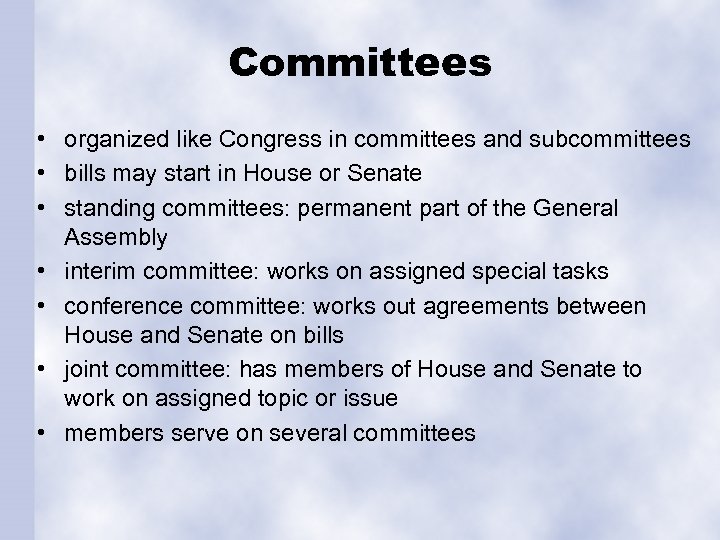 Committees

• organized like Congress in committees and subcommittees
• bills may start in House or Senate
• standing committees: permanent part of the General Assembly
• interim committee: works on assigned special tasks
• conference committee: works out agreements between House and Senate on bills
• joint committee: has members of House and Senate to work on assigned topic or issue
• members serve on several committees